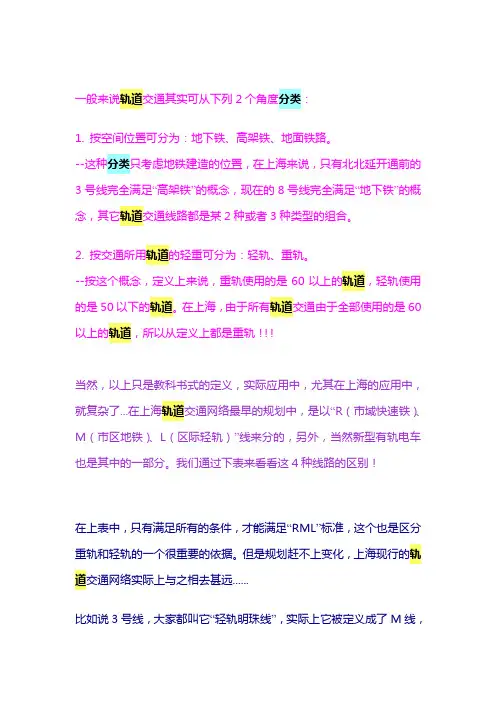 一般来说轨道交通其实可从下列 2 个角度分类：

1. 按空间位置可分为：地下铁、高架铁、地面铁路。
--这种分类只考虑地铁建造的位置，在上海来说，只有北北延开通前的 3 号线完全满足“高架铁”的概念，现在的 8 号线完全满足“地下铁”的概念，其它轨道交通线路都是某 2 种或者 3 种类型的组合。

2. 按交通所用轨道的轻重可分为：轻轨、重轨。
--按这个概念，定义上来说，重轨使用的是 60 以上的轨道，轻轨使用的是 50 以下的轨道。在上海，由于所有轨道交通由于全部使用的是 60 以上的轨道，所以从定义上都是重轨！！！

当然，以上只是教科书式的定义，实际应用中，尤其在上海的应用中，就复杂了...在上海轨道交通网络最早的规划中，是以“R（市域快速铁）、M（市区地铁）、L（区际轻轨）”线来分的，另外，当然新型有轨电车也是其中的一部分。我们通过下表来看看这 4 种线路的区别！

在上表中，只有满足所有的条件，才能满足“RML”标准，这个也是区分重轨和轻轨的一个很重要的依据。但是规划赶不上变化，上海现行的轨道交通网络实际上与之相去甚远......

比如说 3 号线，大家都叫它“轻轨明珠线”，实际上它被定义成了 M 线，